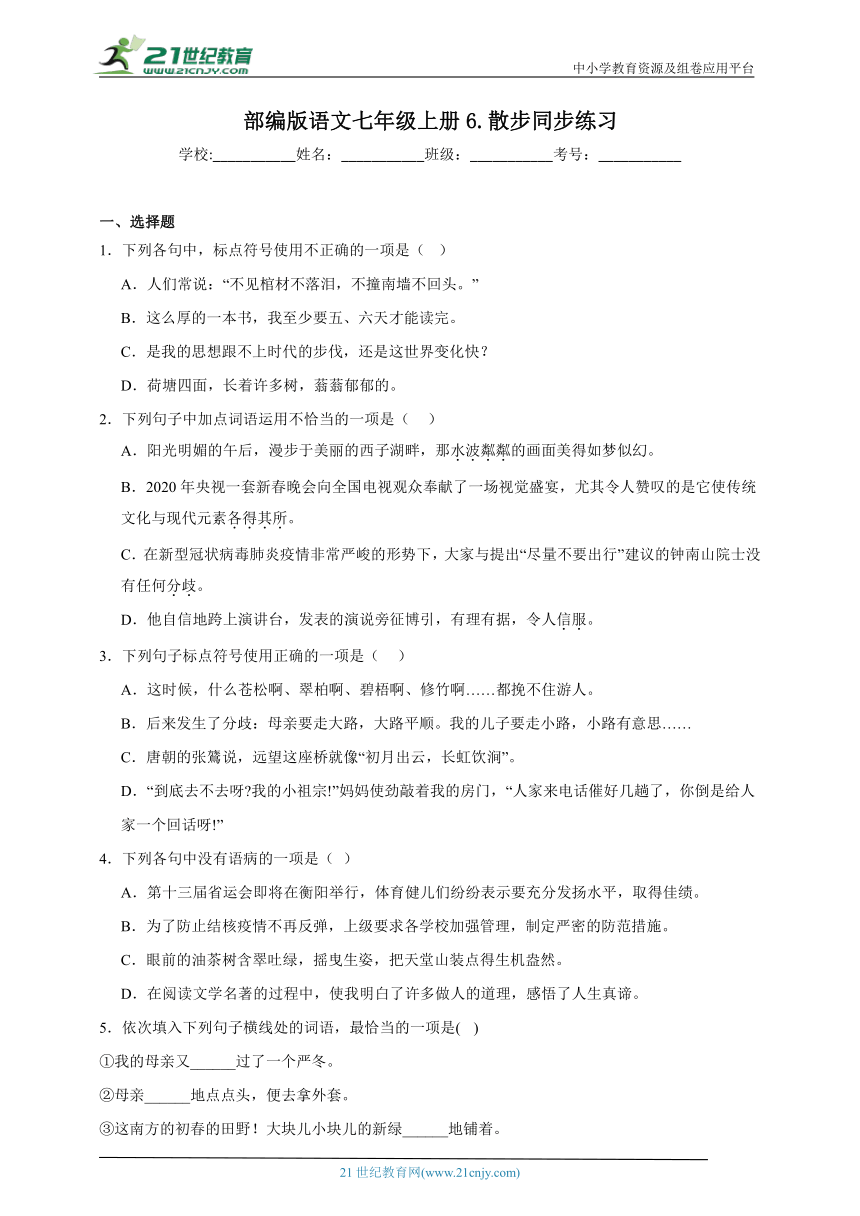 21世纪教育 www.21cnjy.com

中小学教育资源及组卷应用平台

部编版语文七年级上册 6. 散步同步练习

学校:___________姓名：___________班级：___________考号：___________

一、选择题

1．下列各句中，标点符号使用不正确的一项是（  ）

A．人们常说：“不见棺材不落泪，不撞南墙不回头。”

B．这么厚的一本书，我至少要五、六天才能读完。

C．是我的思想跟不上时代的步伐，还是这世界变化快？

D．荷塘四面，长着许多树，蓊蓊郁郁的。

2．下列句子中加点词语运用不恰当的一项是（    ）

A．阳光明媚的午后，漫步于美丽的西子湖畔，那水波粼粼的画面美得如梦似幻。

B．2020 年央视一套新春晚会向全国电视观众奉献了一场视觉盛宴，尤其令人赞叹的是它使传统文化与现代元素各得其所。

C．在新型冠状病毒肺炎疫情非常严峻的形势下，大家与提出“尽量不要出行”建议的钟南山院士没有任何分歧。

D．他自信地跨上演讲台，发表的演说旁征博引，有理有据，令人信服。

3．下列句子标点符号使用正确的一项是（    ）

A．这时候，什么苍松啊、翠柏啊、碧梧啊、修竹啊……都挽不住游人。

B．后来发生了分歧：母亲要走大路，大路平顺。我的儿子要走小路，小路有意思……

C．唐朝的张鷟说，远望这座桥就像“初月出云，长虹饮涧”。

D．“到底去不去呀?我的小祖宗!”妈妈使劲敲着我的房门，“人家来电话催好几趟了，你倒是给人家一个回话呀!”

4．下列各句中没有语病的一项是（ ）

A．第十三届省运会即将在衡阳举行，体育健儿们纷纷表示要充分发扬水平，取得佳绩。

B．为了防止结核疫情不再反弹，上级要求各学校加强管理，制定严密的防范措施。

C．眼前的油茶树含翠吐绿，摇曳生姿，把天堂山装点得生机盎然。

D．在阅读文学名著的过程中，使我明白了许多做人的道理，感悟了人生真谛。

5．依次填入下列句子横线处的词语，最恰当的一项是(    )

①我的母亲又______过了一个严冬。

②母亲______地点点头，便去拿外套。

③这南方的初春的田野！大块儿小块儿的新绿______地铺着。

21 世纪教育网(www.21cnjy.com)